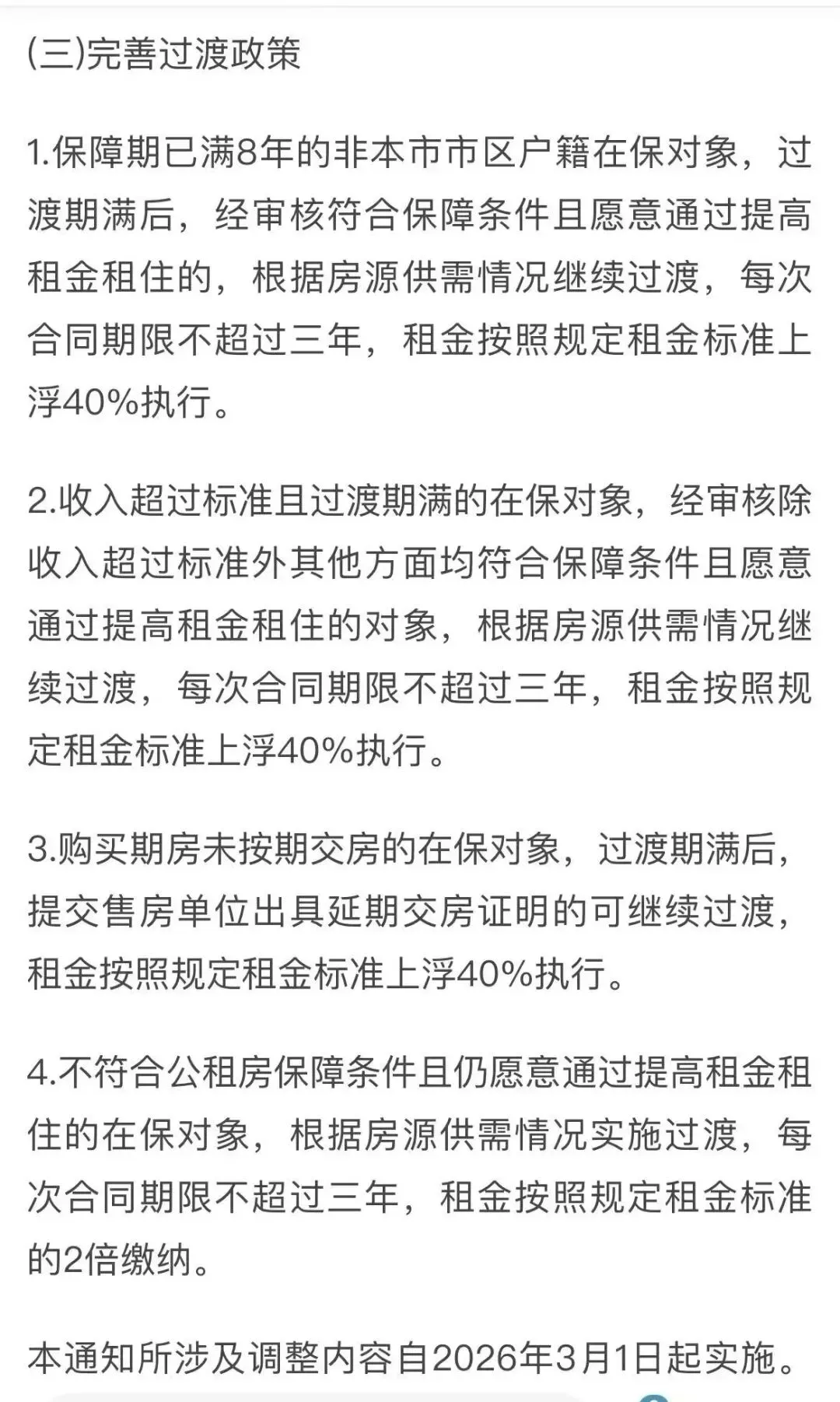 (三)完善过渡政策

1.保障期已满8年的非本市市区户籍在保对象，过渡期满后，经审核符合保障条件且愿意通过提高租金租住的，根据房源供需情况继续过渡，每次合同期限不超过三年，租金按照规定租金标准上浮40%执行。

2.收入超过标准且过渡期满的在保对象，经审核除收入超过标准外其他方面均符合保障条件且愿意通过提高租金租住的对象，根据房源供需情况继续过渡，每次合同期限不超过三年，租金按照规定租金标准上浮40%执行。

3.购买期房未按期交房的在保对象，过渡期满后，提交售房单位出具延期交房证明的可继续过渡，租金按照规定租金标准上浮40%执行。

4.不符合公租房保障条件且仍愿意通过提高租金租住的在保对象，根据房源供需情况实施过渡，每次合同期限不超过三年，租金按照规定租金标准的2倍缴纳。

本通知所涉及调整内容自2026年3月1日起实施。